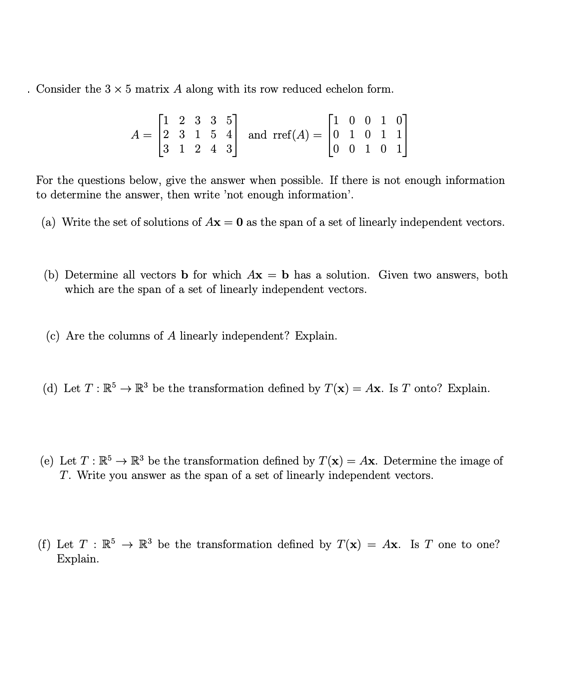 . Consider the $3 \times 5$ matrix $A$ along with its row reduced echelon form.

$A = \begin{bmatrix} 1 & 2 & 3 & 3 & 5 \\ 2 & 3 & 1 & 5 & 4 \\ 3 & 1 & 2 & 4 & 3 \end{bmatrix}$ and $\text{rref}(A) = \begin{bmatrix} 1 & 0 & 0 & 1 & 0 \\ 0 & 1 & 0 & 1 & 1 \\ 0 & 0 & 1 & 0 & 1 \end{bmatrix}$

For the questions below, give the answer when possible. If there is not enough information to determine the answer, then write 'not enough information'.

(a) Write the set of solutions of $A\mathbf{x} = \mathbf{0}$ as the span of a set of linearly independent vectors.

(b) Determine all vectors $\mathbf{b}$ for which $A\mathbf{x} = \mathbf{b}$ has a solution. Given two answers, both which are the span of a set of linearly independent vectors.

(c) Are the columns of $A$ linearly independent? Explain.

(d) Let $T : \mathbb{R}^5 \to \mathbb{R}^3$ be the transformation defined by $T(\mathbf{x}) = A\mathbf{x}$. Is $T$ onto? Explain.

(e) Let $T : \mathbb{R}^5 \to \mathbb{R}^3$ be the transformation defined by $T(\mathbf{x}) = A\mathbf{x}$. Determine the image of $T$. Write you answer as the span of a set of linearly independent vectors.

(f) Let $T : \mathbb{R}^5 \to \mathbb{R}^3$ be the transformation defined by $T(\mathbf{x}) = A\mathbf{x}$. Is $T$ one to one? Explain.